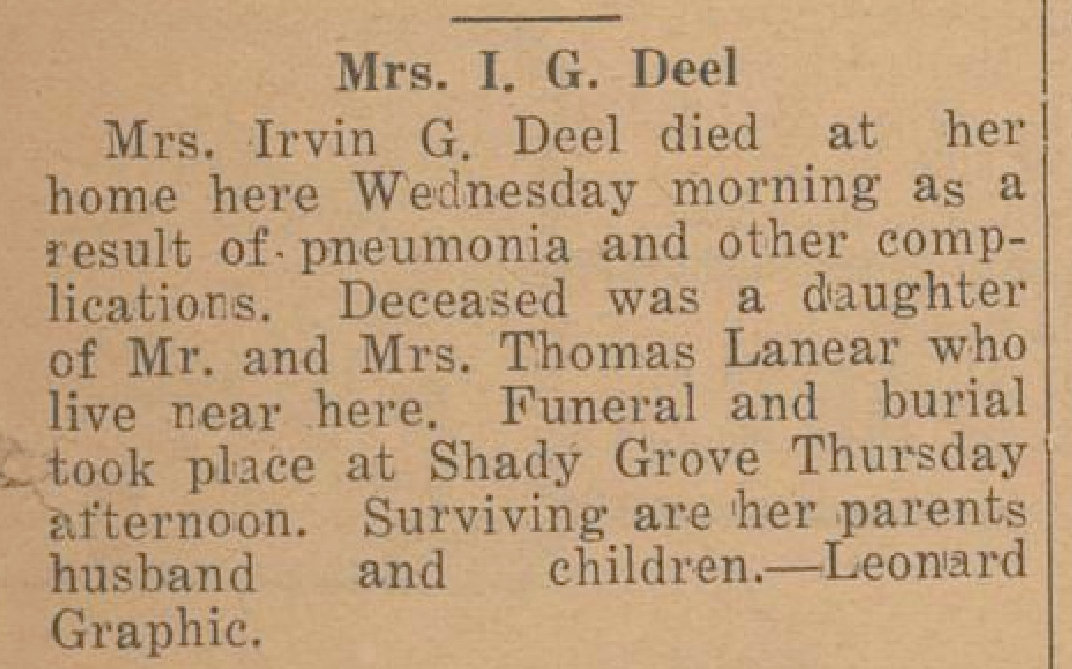 Mrs. I. G. Deel

Mrs. Irvin G. Deel died at her home here Wednesday morning as a result of pneumonia and other complications. Deceased was a daughter of Mr. and Mrs. Thomas Lanear who live near here. Funeral and burial took place at Shady Grove Thursday afternoon. Surviving are her parents husband and children.—Leonard Graphic.